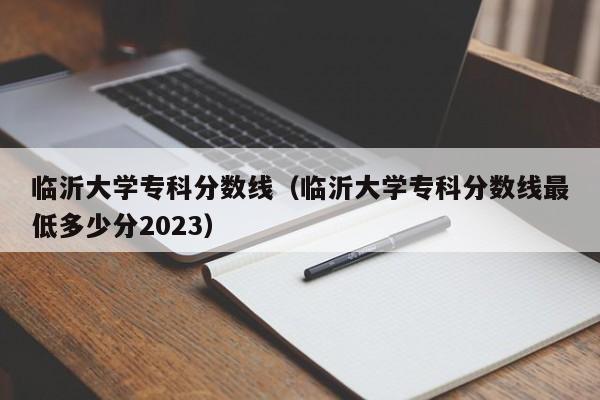 临沂大学专科分数线（临沂大学专科分数线最低多少分2023）